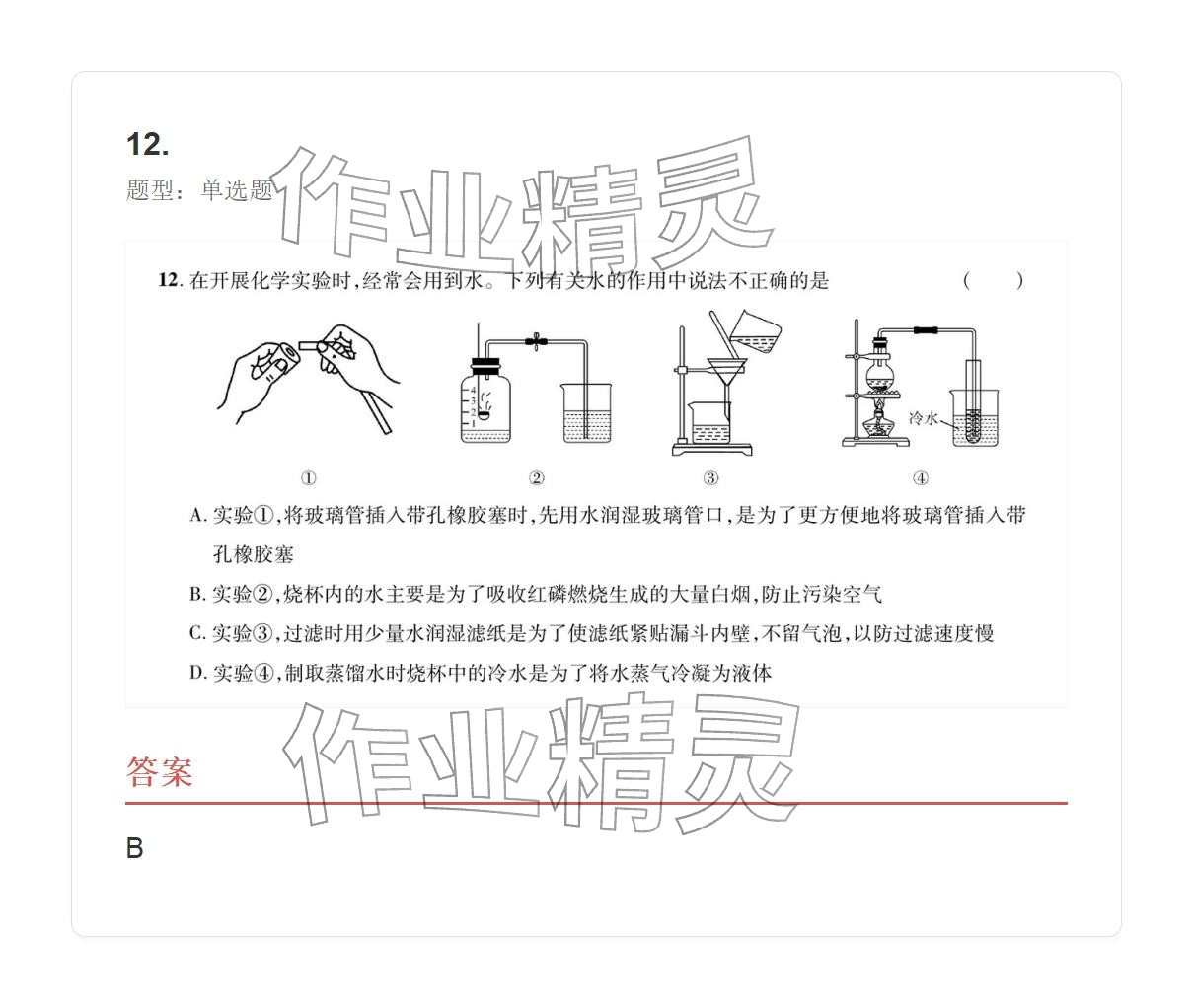 12.

题型：单选题

作业精灵

12. 在开展化学实验时，经常会用到水。下列有关水的作用中说法不正确的是 （　　）

4
3
2
1

冷水

①　②　③　④

A. 实验①，将玻璃管插入带孔橡胶塞时，先用水润湿玻璃管口，是为了更方便地将玻璃管插入带孔橡胶塞

B. 实验②，烧杯内的水主要是为了吸收红磷燃烧生成的大量白烟，防止污染空气

C. 实验③，过滤时用少量水润湿滤纸是为了使滤纸紧贴漏斗内壁，不留气泡，以防过滤速度慢

D. 实验④，制取蒸馏水时烧杯中的冷水是为了将水蒸气冷凝为液体

作业精灵

答案

B